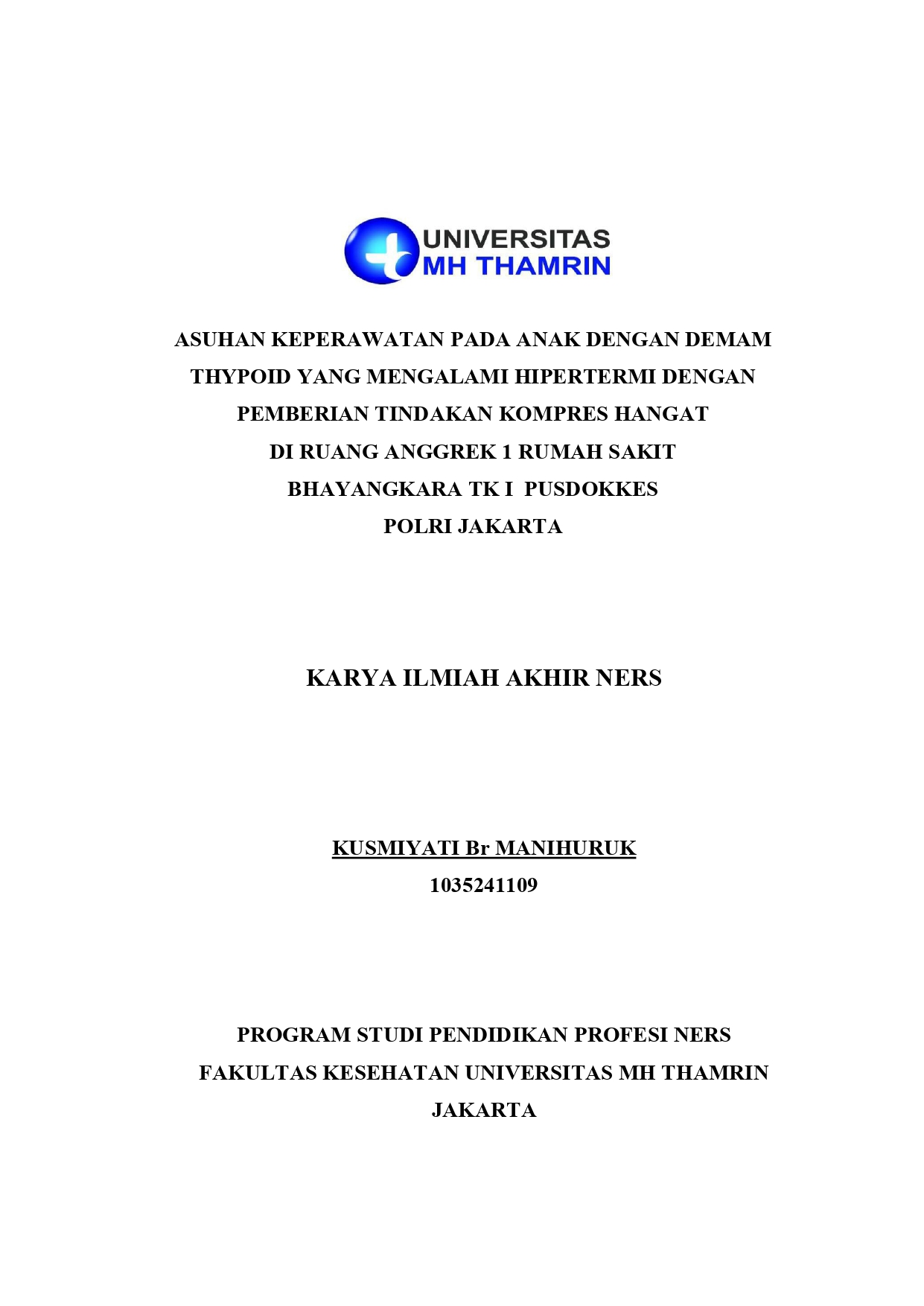 UNIVERSITAS
MH THAMRIN

ASUHAN KEPERAWATAN PADA ANAK DENGAN DEMAM THYPOID YANG MENGALAMI HIPERTERMI DENGAN PEMBERIAN TINDAKAN KOMPRES HANGAT DI RUANG ANGGREK 1 RUMAH SAKIT BHAYANGKARA TK I PUSDOKKES POLRI JAKARTA

KARYA ILMIAH AKHIR NERS

KUSMIYATI Br MANIHURUK
1035241109

PROGRAM STUDI PENDIDIKAN PROFESI NERS
FAKULTAS KESEHATAN UNIVERSITAS MH THAMRIN
JAKARTA